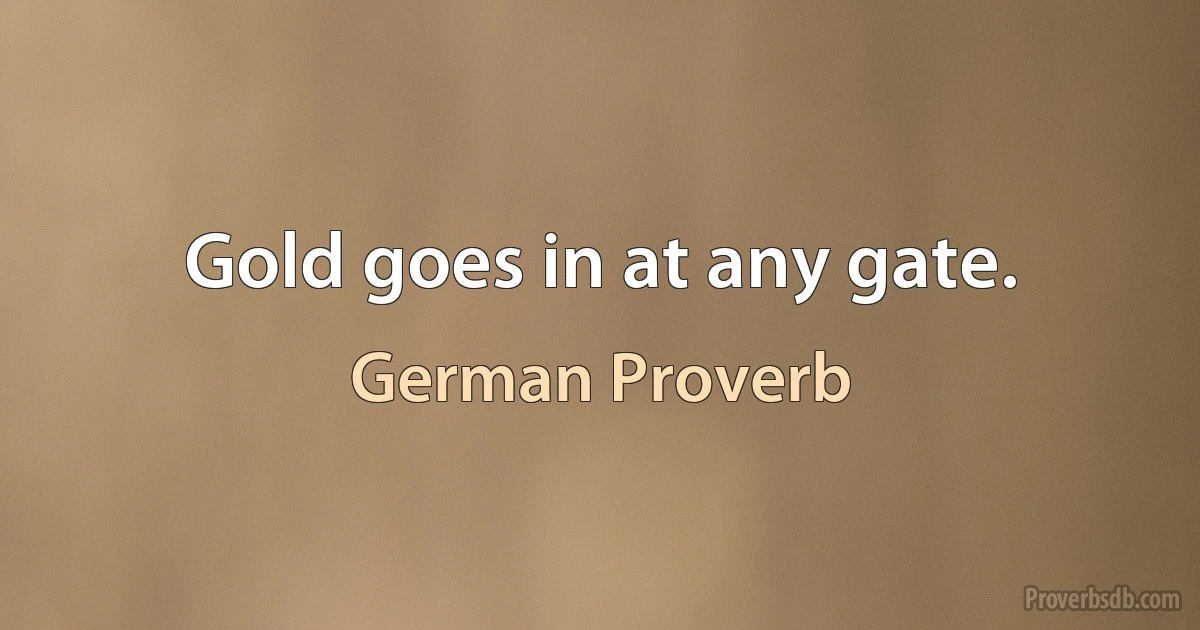 Gold goes in at any gate.

German Proverb

Proverbsdb.com